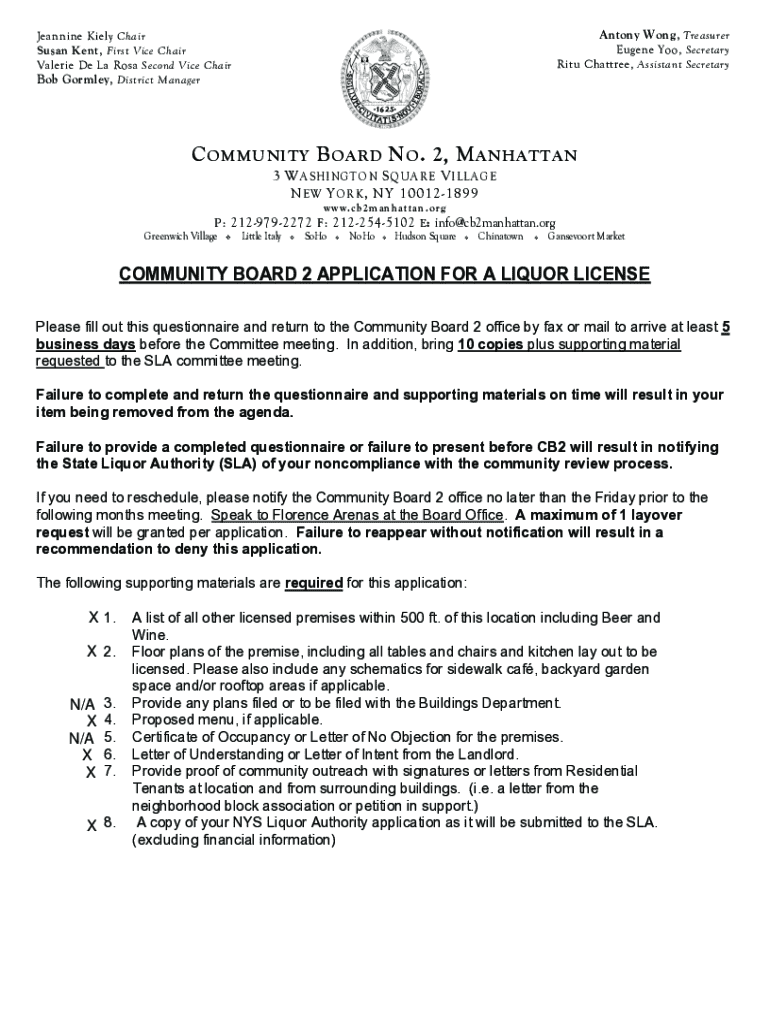 Jeannine Kiely Chair
Susan Kent, First Vice Chair
Valerie De La Rosa Second Vice Chair
Bob Gormley, District Manager

Antony Wong, Treasurer
Eugene Yoo, Secretary
Ritu Chattree, Assistant Secretary

1625

COMMUNITY BOARD NO. 2, MANHATTAN
3 WASHINGTON SQUARE VILLAGE
NEW YORK, NY 10012-1899
www.cb2manhattan.org
P: 212-979-2272 F: 212-254-5102 E: info@cb2manhattan.org
Greenwich Village • Little Italy • SoHo • NoHo • Hudson Square • Chinatown • Gansevoort Market

COMMUNITY BOARD 2 APPLICATION FOR A LIQUOR LICENSE

Please fill out this questionnaire and return to the Community Board 2 office by fax or mail to arrive at least 5 business days before the Committee meeting. In addition, bring 10 copies plus supporting material requested to the SLA committee meeting.

Failure to complete and return the questionnaire and supporting materials on time will result in your item being removed from the agenda.

Failure to provide a completed questionnaire or failure to present before CB2 will result in notifying the State Liquor Authority (SLA) of your noncompliance with the community review process.

If you need to reschedule, please notify the Community Board 2 office no later than the Friday prior to the following months meeting. Speak to Florence Arenas at the Board Office. A maximum of 1 layover request will be granted per application. Failure to reappear without notification will result in a recommendation to deny this application.

The following supporting materials are required for this application:

X 1. A list of all other licensed premises within 500 ft. of this location including Beer and Wine.
X 2. Floor plans of the premise, including all tables and chairs and kitchen lay out to be licensed. Please also include any schematics for sidewalk café, backyard garden space and/or rooftop areas if applicable.
N/A 3. Provide any plans filed or to be filed with the Buildings Department.
X 4. Proposed menu, if applicable.
N/A 5. Certificate of Occupancy or Letter of No Objection for the premises.
X 6. Letter of Understanding or Letter of Intent from the Landlord.
X 7. Provide proof of community outreach with signatures or letters from Residential Tenants at location and from surrounding buildings. (i.e. a letter from the neighborhood block association or petition in support.)
X 8. A copy of your NYS Liquor Authority application as it will be submitted to the SLA. (excluding financial information)